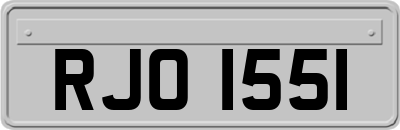 RJO 1551